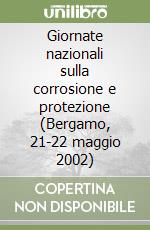 unilibro

Giornate nazionali sulla corrosione e protezione (Bergamo, 21-22 maggio 2002)

COPERTINA NON DISPONIBILE